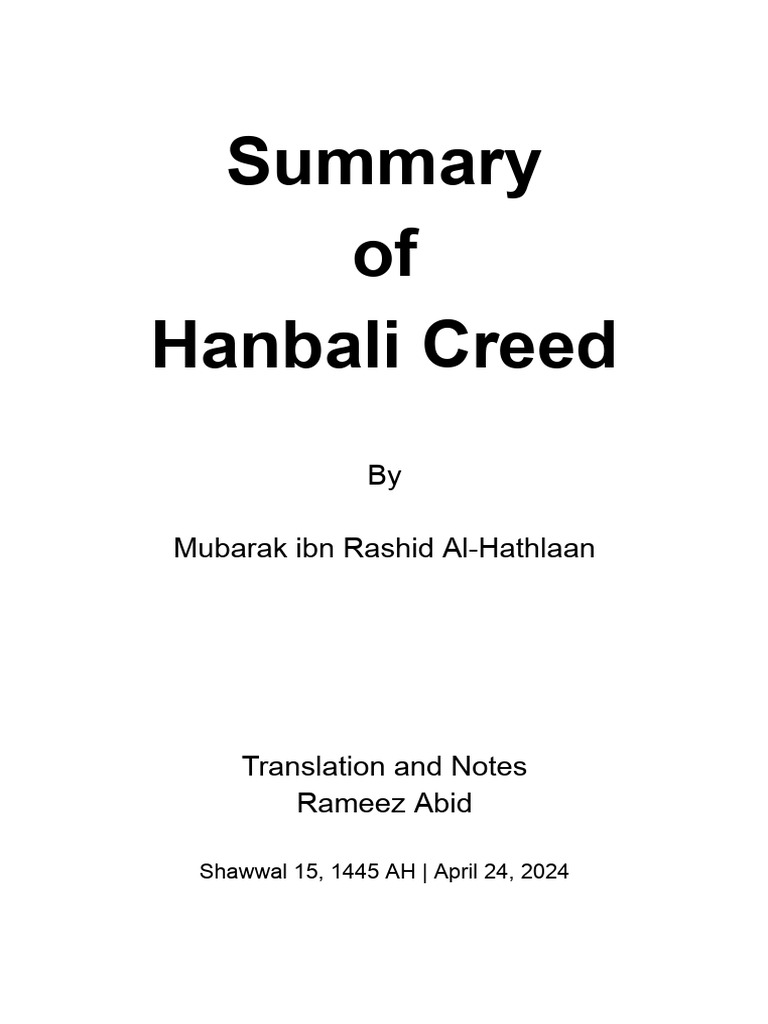 Summary
of
Hanbali Creed

By

Mubarak ibn Rashid Al-Hathlaan

Translation and Notes
Rameez Abid

Shawwal 15, 1445 AH | April 24, 2024